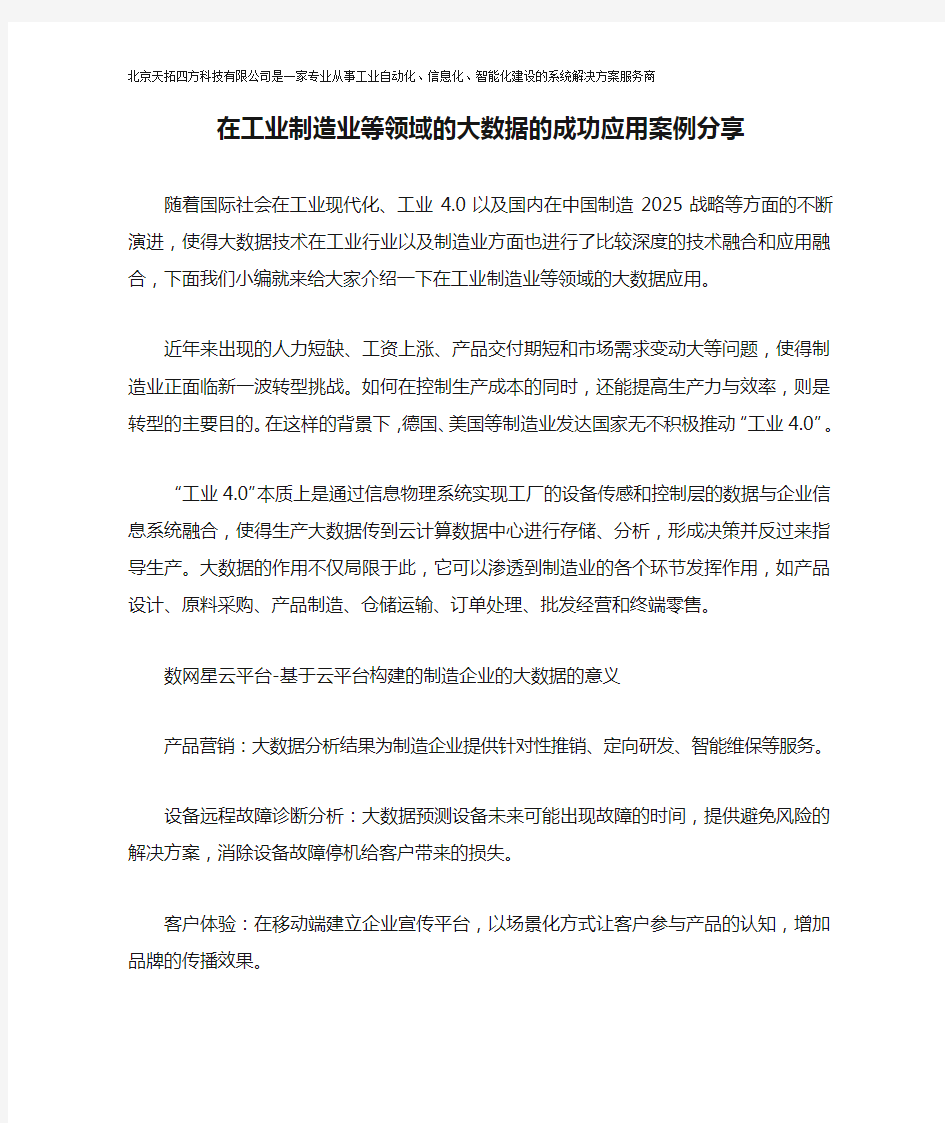 北京天拓四方科技有限公司是一家专业从事工业自动化、信息化、智能化建设的系统解决方案服务商

在工业制造业等领域的大数据的成功应用案例分享

随着国际社会在工业现代化、工业 4.0 以及国内在中国制造 2025 战略等方面的不断演进，使得大数据技术在工业行业以及制造业方面也进行了比较深度的技术融合和应用融合，下面我们小编就来给大家介绍一下在工业制造业等领域的大数据应用。

近年来出现的人力短缺、工资上涨、产品交付期短和市场需求变动大等问题，使得制造业正面临新一波转型挑战。如何在控制生产成本的同时，还能提高生产力与效率，则是转型的主要目的。在这样的背景下，德国、美国等制造业发达国家无不积极推动“工业 4.0”。

“工业 4.0”本质上是通过信息物理系统实现工厂的设备传感和控制层的数据与企业信息系统融合，使得生产大数据传到云计算数据中心进行存储、分析，形成决策并反过来指导生产。大数据的作用不仅局限于此，它可以渗透到制造业的各个环节发挥作用，如产品设计、原料采购、产品制造、仓储运输、订单处理、批发经营和终端零售。

数网星云平台-基于云平台构建的制造企业的大数据的意义

产品营销：大数据分析结果为制造企业提供针对性推销、定向研发、智能维保等服务。

设备远程故障诊断分析：大数据预测设备未来可能出现故障的时间，提供避免风险的解决方案，消除设备故障停机给客户带来的损失。

客户体验：在移动端建立企业宣传平台，以场景化方式让客户参与产品的认知，增加品牌的传播效果。